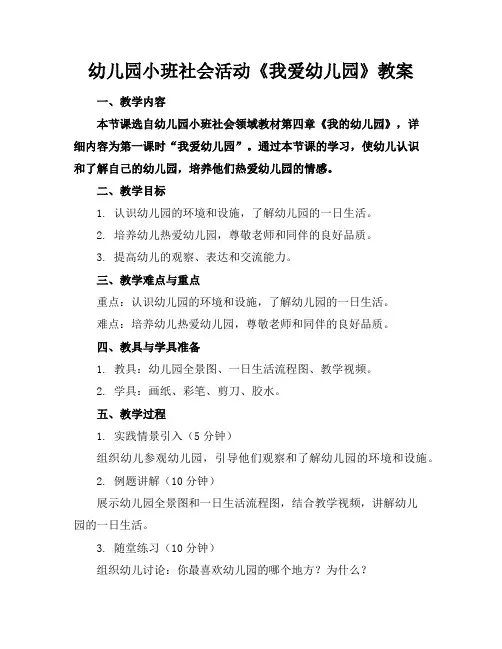 幼儿园小班社会活动《我爱幼儿园》教案

一、教学内容

本节课选自幼儿园小班社会领域教材第四章《我的幼儿园》，详细内容为第一课时“我爱幼儿园”。通过本节课的学习，使幼儿认识和了解自己的幼儿园，培养他们热爱幼儿园的情感。

二、教学目标

1. 认识幼儿园的环境和设施，了解幼儿园的一日生活。

2. 培养幼儿热爱幼儿园，尊敬老师和同伴的良好品质。

3. 提高幼儿的观察、表达和交流能力。

三、教学难点与重点

重点：认识幼儿园的环境和设施，了解幼儿园的一日生活。

难点：培养幼儿热爱幼儿园，尊敬老师和同伴的良好品质。

四、教具与学具准备

1. 教具：幼儿园全景图、一日生活流程图、教学视频。

2. 学具：画纸、彩笔、剪刀、胶水。

五、教学过程

1. 实践情景引入（5 分钟）

组织幼儿参观幼儿园，引导他们观察和了解幼儿园的环境和设施。

2. 例题讲解（10 分钟）

展示幼儿园全景图和一日生活流程图，结合教学视频，讲解幼儿园的一日生活。

3. 随堂练习（10 分钟）

组织幼儿讨论：你最喜欢幼儿园的哪个地方？为什么？